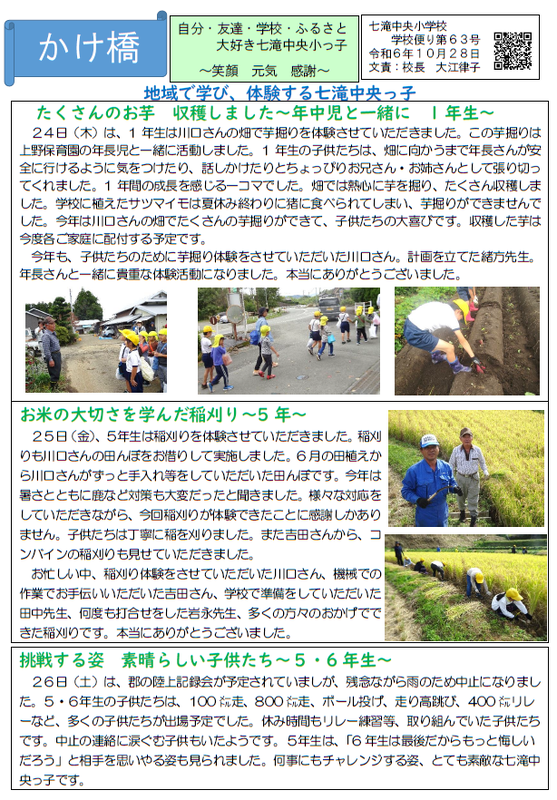 かけ橋

自分・友達・学校・ふるさと
大好き七滝中央小っ子
～笑顔　元気　感謝～

七滝中央小学校
学校便り第６３号
令和６年１０月２８日
文責：校長　大江律子

地域で学び、体験する七滝中央っ子

たくさんのお芋　収穫しました～年中児と一緒に　１年生～

２４日（木）は、１年生は川口さんの畑で芋掘りを体験させていただきました。この芋掘りは上野保育園の年長児と一緒に活動しました。１年生の子供たちは、畑に向かうまで年長さんが安全に行けるように気をつけたり、話しかけたりとちょっぴりお兄さん・お姉さんとして張り切ってくれました。１年間の成長を感じる一コマでした。畑では熱心に芋を掘り、たくさん収穫しました。学校に植えたサツマイモは夏休み終わりに猪に食べられてしまい、芋掘りができませんでした。今年は川口さんの畑でたくさんの芋掘りができて、子供たちの大喜びです。収穫した芋は今度各ご家庭に配付する予定です。

今年も、子供たちのために芋掘り体験をさせていただいた川口さん。計画を立てた緒方先生。年長さんと一緒に貴重な体験活動になりました。本当にありがとうございました。

お米の大切さを学んだ稲刈り～５年～

２５日（金）、５年生は稲刈りを体験させていただきました。稲刈りも川口さんの田んぼをお借りして実施しました。６月の田植えから川口さんがずっと手入れ等をしていただいた田んぼです。今年は暑さとともに鹿など対策も大変だったと聞きました。様々な対応をしていただきながら、今回稲刈りが体験できたことに感謝しかありません。子供たちは丁寧に稲を刈りました。また吉田さんから、コンバインの稲刈りも見せていただきました。

お忙しい中、稲刈り体験をさせていただいた川口さん、機械での作業でお手伝いいただいた吉田さん、学校で準備をしていただいた田中先生、何度も打合せをした岩永先生、多くの方々のおかげでできた稲刈りです。本当にありがとうございました。

挑戦する姿　素晴らしい子供たち～５・６年生～

２６日（土）は、郡の陸上記録会が予定されていましが、残念ながら雨のため中止になりました。５・６年生の子供たちは、１００㍍走、８００㍍走、ボール投げ、走り高跳び、４００㍍リレーなど、多くの子供たちが出場予定でした。休み時間もリレー練習等、取り組んでいた子供たちです。中止の連絡に涙ぐむ子供もいたようです。５年生は、「６年生は最後だからもっと悔しいだろう」と相手を思いやる姿も見られました。何事にもチャレンジする姿、とても素敵な七滝中央っ子です。